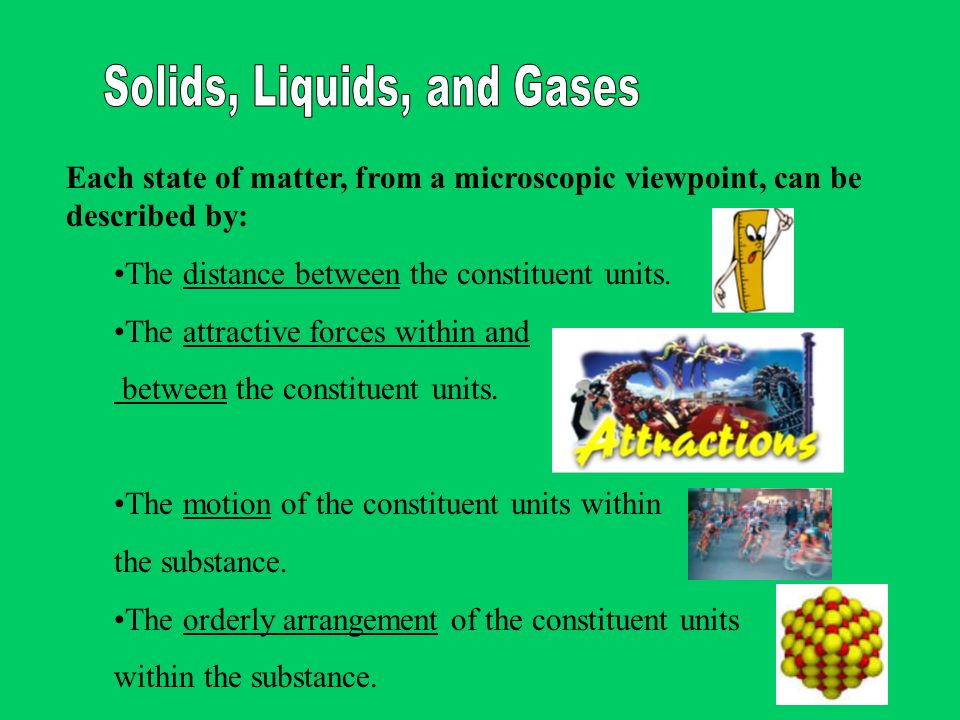 Solids, Liquids, and Gases

Each state of matter, from a microscopic viewpoint, can be described by:

•The distance between the constituent units.

•The attractive forces within and between the constituent units.

Attractions

•The motion of the constituent units within the substance.

•The orderly arrangement of the constituent units within the substance.